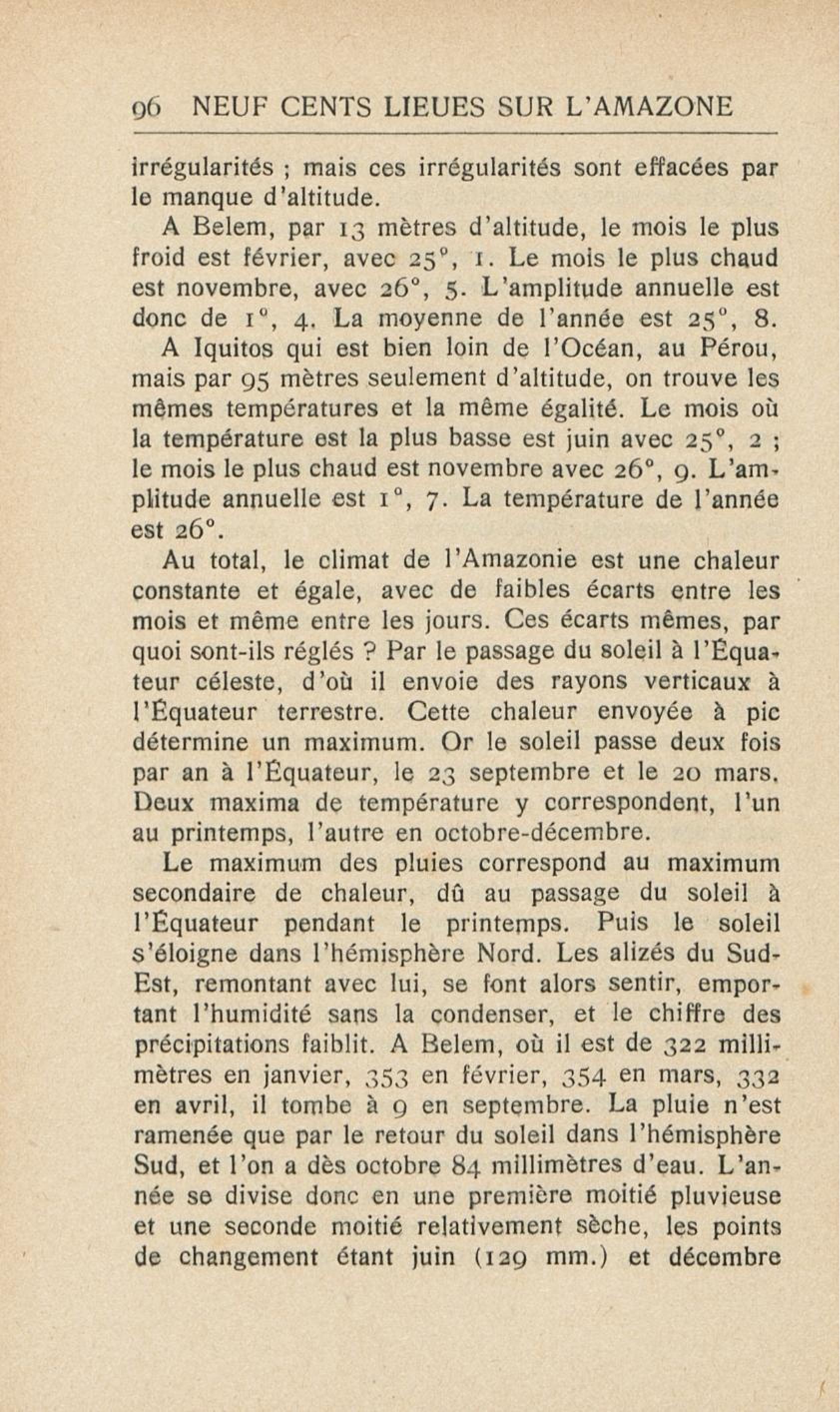 96 NEUF CENTS LIEUES SUR L'AMAZONE

irrégularités ; mais ces irrégularités sont effacées par le manque d'altitude.

A Belem, par 13 mètres d'altitude, le mois le plus froid est février, avec 25°, 1. Le mois le plus chaud est novembre, avec 26°, 5. L'amplitude annuelle est donc de 1°, 4. La moyenne de l'année est 25°, 8.

A Iquitos qui est bien loin de l'Océan, au Pérou, mais par 95 mètres seulement d'altitude, on trouve les mêmes températures et la même égalité. Le mois où la température est la plus basse est juin avec 25°, 2 ; le mois le plus chaud est novembre avec 26°, 9. L'amplitude annuelle est 1°, 7. La température de l'année est 26°.

Au total, le climat de l'Amazonie est une chaleur constante et égale, avec de faibles écarts entre les mois et même entre les jours. Ces écarts mêmes, par quoi sont-ils réglés ? Par le passage du soleil à l'Équateur céleste, d'où il envoie des rayons verticaux à l'Équateur terrestre. Cette chaleur envoyée à pic détermine un maximum. Or le soleil passe deux fois par an à l'Équateur, le 23 septembre et le 20 mars. Deux maxima de température y correspondent, l'un au printemps, l'autre en octobre-décembre.

Le maximum des pluies correspond au maximum secondaire de chaleur, dû au passage du soleil à l'Équateur pendant le printemps. Puis le soleil s'éloigne dans l'hémisphère Nord. Les alizés du Sud-Est, remontant avec lui, se font alors sentir, emportant l'humidité sans la condenser, et le chiffre des précipitations faiblit. A Belem, où il est de 322 millimètres en janvier, 353 en février, 354 en mars, 332 en avril, il tombe à 9 en septembre. La pluie n'est ramenée que par le retour du soleil dans l'hémisphère Sud, et l'on a dès octobre 84 millimètres d'eau. L'année se divise donc en une première moitié pluvieuse et une seconde moitié relativement sèche, les points de changement étant juin (129 mm.) et décembre